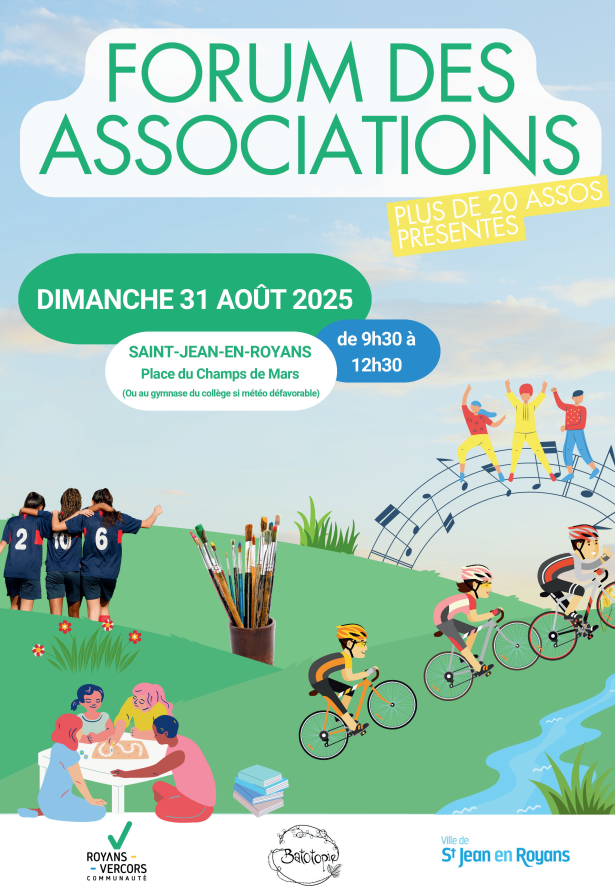 FORUM DES ASSOCIATIONS

PLUS DE 20 ASSOS PRESENTES

DIMANCHE 31 AOÛT 2025

SAINT-JEAN-EN-ROYANS
Place du Champs de Mars
(Ou au gymnase du collège si météo défavorable)

de 9h30 à 12h30

2 10 6

ROYANS - VERCORS COMMUNAUTÉ

Batotopie

Ville de St Jean en Royans